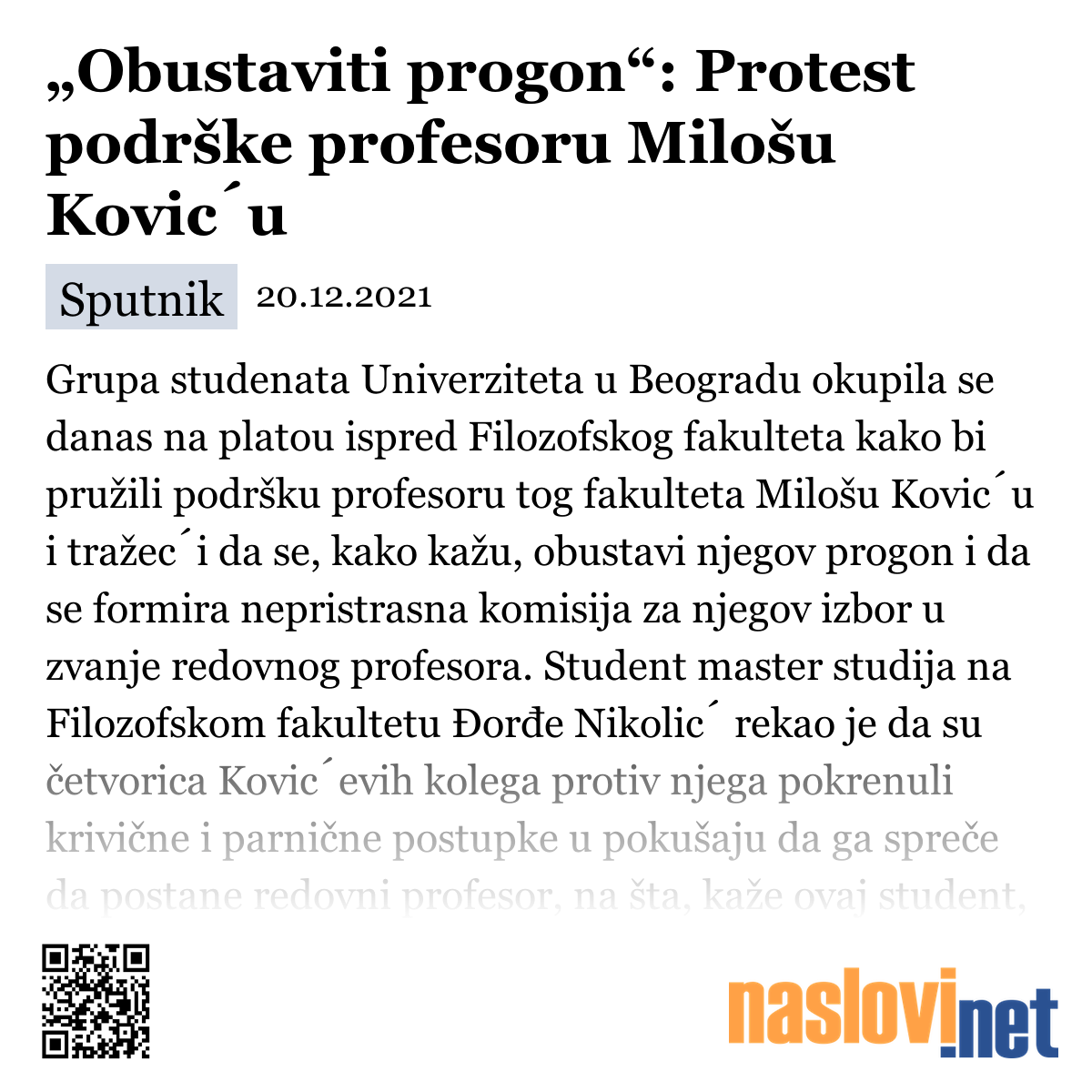 „Obustaviti progon“: Protest podrške profesoru Milošu Kovic´u

Sputnik 20.12.2021

Grupa studenata Univerziteta u Beogradu okupila se danas na platou ispred Filozofskog fakulteta kako bi pružili podršku profesoru tog fakulteta Milošu Kovic´u i tražec´i da se, kako kažu, obustavi njegov progon i da se formira nepristrasna komisija za njegov izbor u zvanje redovnog profesora. Student master studija na Filozofskom fakultetu Đorđe Nikolic´ rekao je da su četvorica Kovic´evih kolega protiv njega pokrenuli krivične i parnične postupke u pokušaju da ga spreče da postane redovni profesor, na šta, kaže ovaj student,

naslovi.net